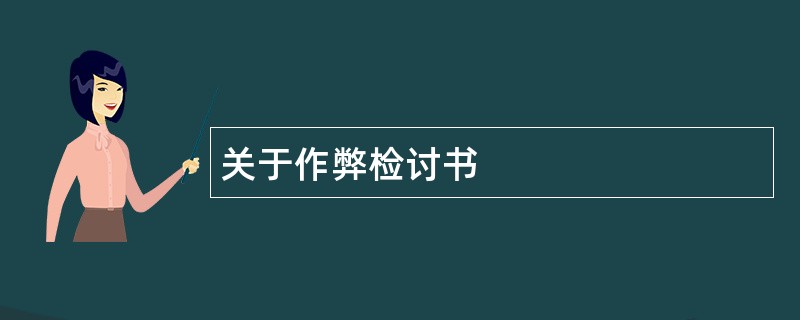 关于作弊检讨书